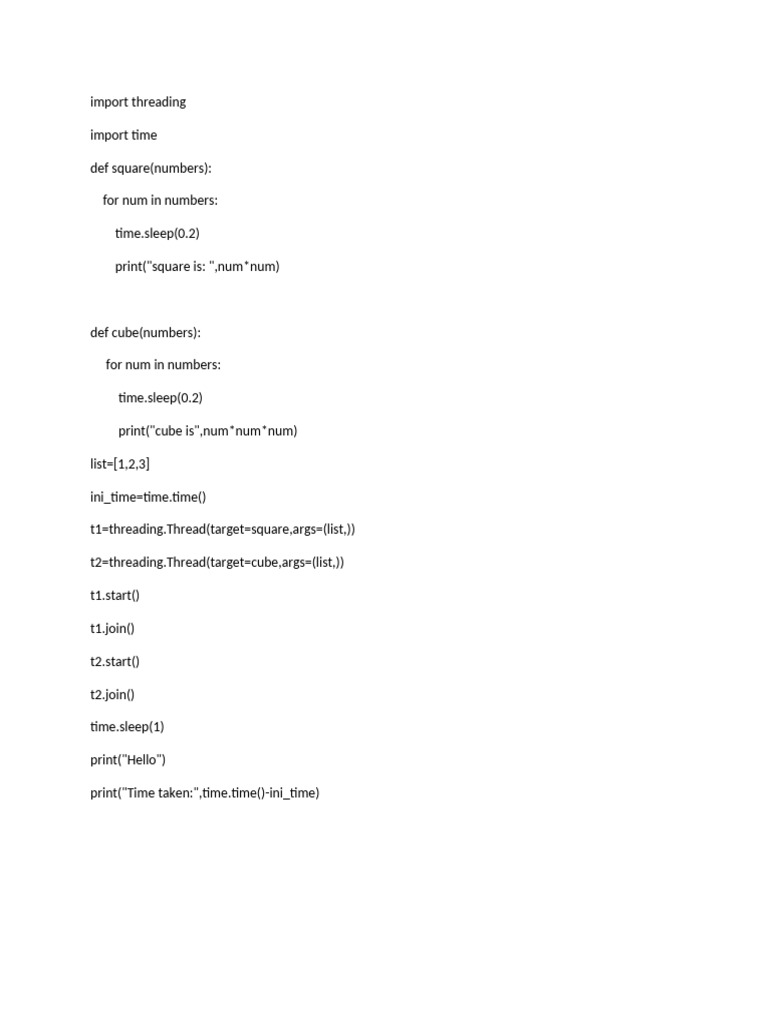 import threading

import time

def square(numbers):

    for num in numbers:

        time.sleep(0.2)

        print("square is: ",num*num)

def cube(numbers):

     for num in numbers:

         time.sleep(0.2)

         print("cube is",num*num*num)

list=[1,2,3]

ini_time=time.time()

t1=threading.Thread(target=square,args=(list,))

t2=threading.Thread(target=cube,args=(list,))

t1.start()

t1.join()

t2.start()

t2.join()

time.sleep(1)

print("Hello")

print("Time taken:",time.time()-ini_time)